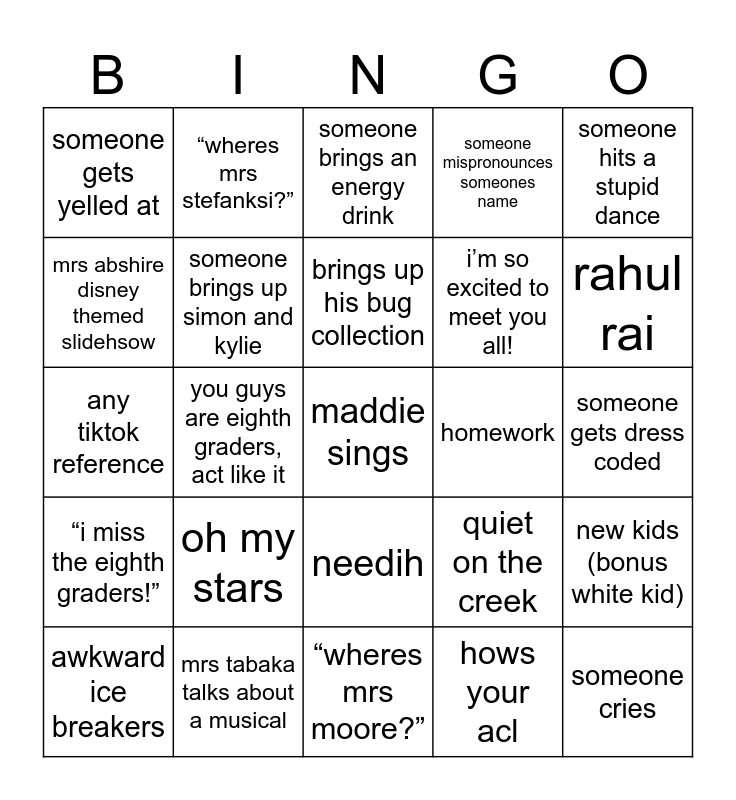 | B | I | N | G | O |
|---|---|---|---|---|
| someone gets yelled at | “wheres mrs stefanksi?” | someone brings an energy drink | someone mispronounces someones name | someone hits a stupid dance |
| mrs abshire disney themed slidehsow | someone brings up simon and kylie | brings up his bug collection | i’m so excited to meet you all! | rahul rai |
| any tiktok reference | you guys are eighth graders, act like it | maddie sings | homework | someone gets dress coded |
| “i miss the eighth graders!” | oh my stars | needih | quiet on the creek | new kids (bonus white kid) |
| awkward ice breakers | mrs tabaka talks about a musical | “wheres mrs moore?” | hows your acl | someone cries |